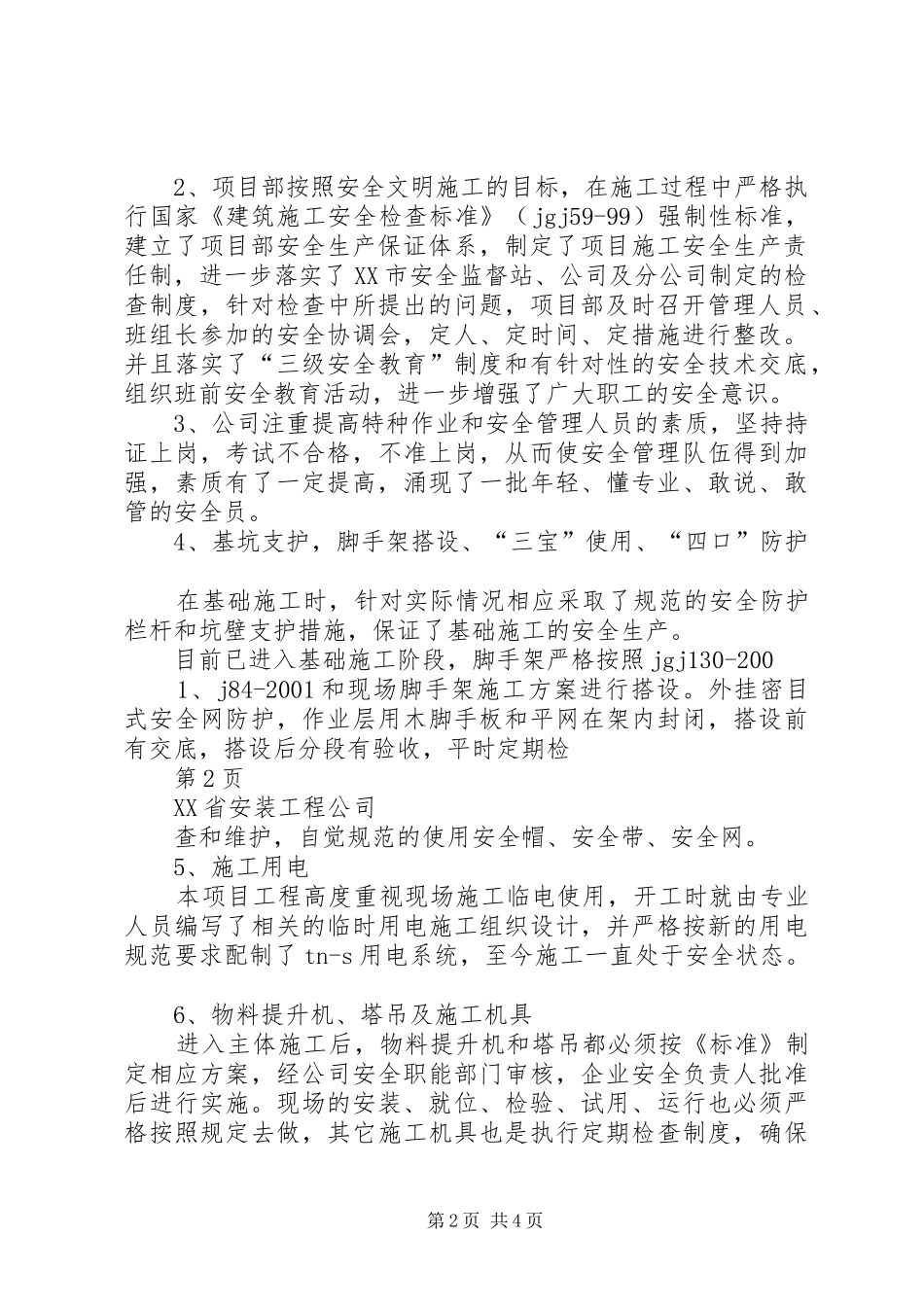 2、项目部按照安全文明施工的目标，在施工过程中严格执行国家《建筑施工安全检查标准》（jgj59-99）强制性标准，建立了项目部安全生产保证体系，制定了项目施工安全生产责任制，进一步落实了XX市安全监督站、公司及分公司制定的检查制度，针对检查中所提出的问题，项目部及时召开管理人员、班组长参加的安全协调会，定人、定时间、定措施进行整改。并且落实了“三级安全教育”制度和有针对性的安全技术交底，组织班前安全教育活动，进一步增强了广大职工的安全意识。

3、公司注重提高特种作业和安全管理人员的素质，坚持持证上岗，考试不合格，不准上岗，从而使安全管理队伍得到加强，素质有了一定提高，涌现了一批年轻、懂专业、敢说、敢管的安全员。

4、基坑支护，脚手架搭设、“三宝”使用、“四口”防护

在基础施工时，针对实际情况相应采取了规范的安全防护栏杆和坑壁支护措施，保证了基础施工的安全生产。

目前已进入基础施工阶段，脚手架严格按照jgj130-200

1、j84-2001和现场脚手架施工方案进行搭设。外挂密目式安全网防护，作业层用木脚手板和平网在架内封闭，搭设前有交底，搭设后分段有验收，平时定期检

第2页

XX省安装工程公司

查和维护，自觉规范的使用安全帽、安全带、安全网。

5、施工用电

本项目工程高度重视现场施工临电使用，开工时就由专业人员编写了相关的临时用电施工组织设计，并严格按新的用电规范要求配制了tn-s用电系统，至今施工一直处于安全状态。

6、物料提升机、塔吊及施工机具

进入主体施工后，物料提升机和塔吊都必须按《标准》制定相应方案，经公司安全职能部门审核，企业安全负责人批准后进行实施。现场的安装、就位、检验、试用、运行也必须严格按照规定去做，其它施工机具也是执行定期检查制度，确保

第2页 共4页